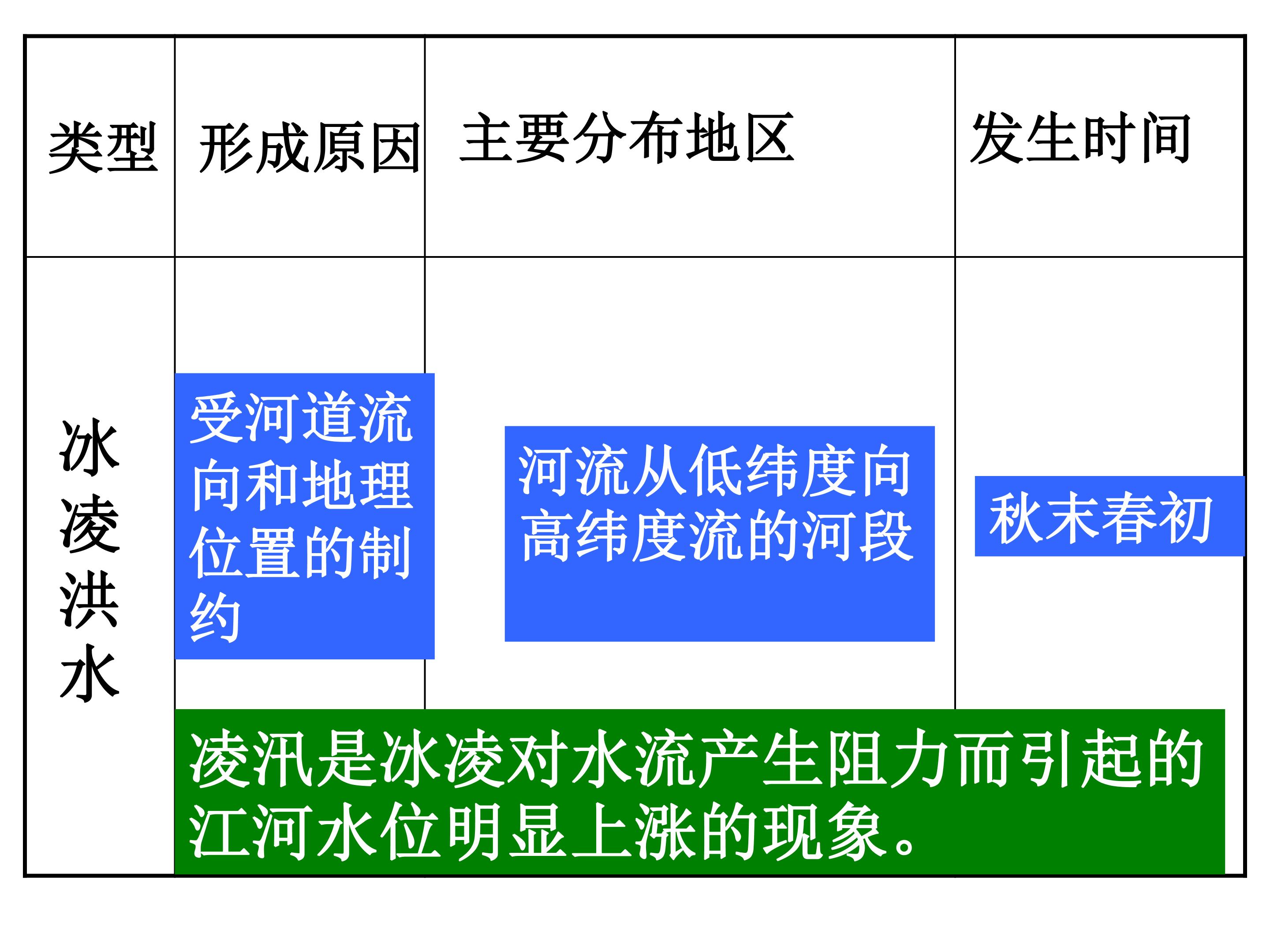 | 类型 | 形成原因 | 主要分布地区 | 发生时间 |
|---|---|---|---|
| 冰凌洪水 | 受河道流向和地理位置的制约 | 河流从低纬度向高纬度流的河段 | 秋末春初 |

凌汛是冰凌对水流产生阻力而引起的江河水位明显上涨的现象。